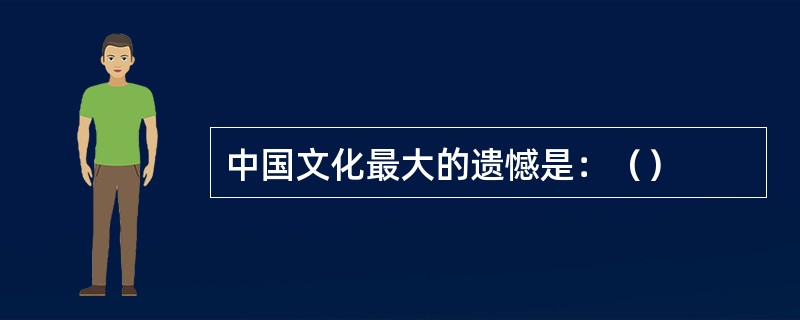 中国文化最大的遗憾是：（）